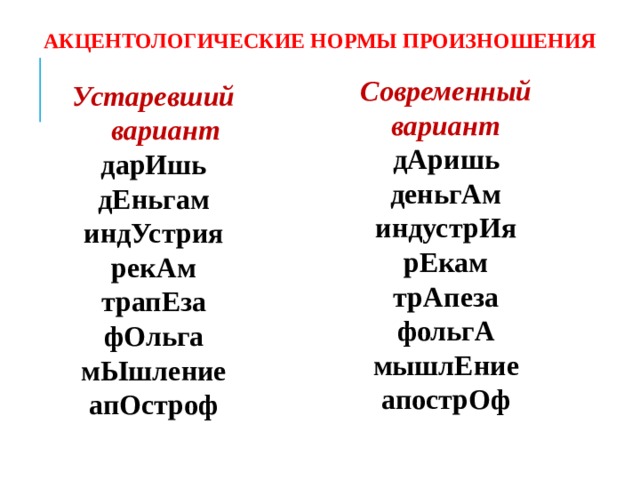 АКЦЕНТОЛОГИЧЕСКИЕ НОРМЫ ПРОИЗНОШЕНИЯ

Устаревший вариант
дарИшь
дЕньгам
индУстрия
рекАм
трапЕза
фОльга
мЫшление
апОстроф

Современный вариант
дАришь
деньгАм
индустрИя
рЕкам
трАпеза
фольгА
мышлЕние
апострОф